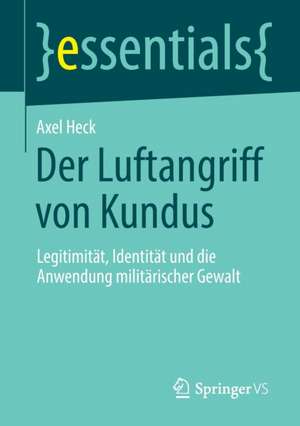 }essentials{

Axel Heck

Der Luftangriff von Kundus

Legitimität, Identität und die Anwendung militärischer Gewalt

Springer VS